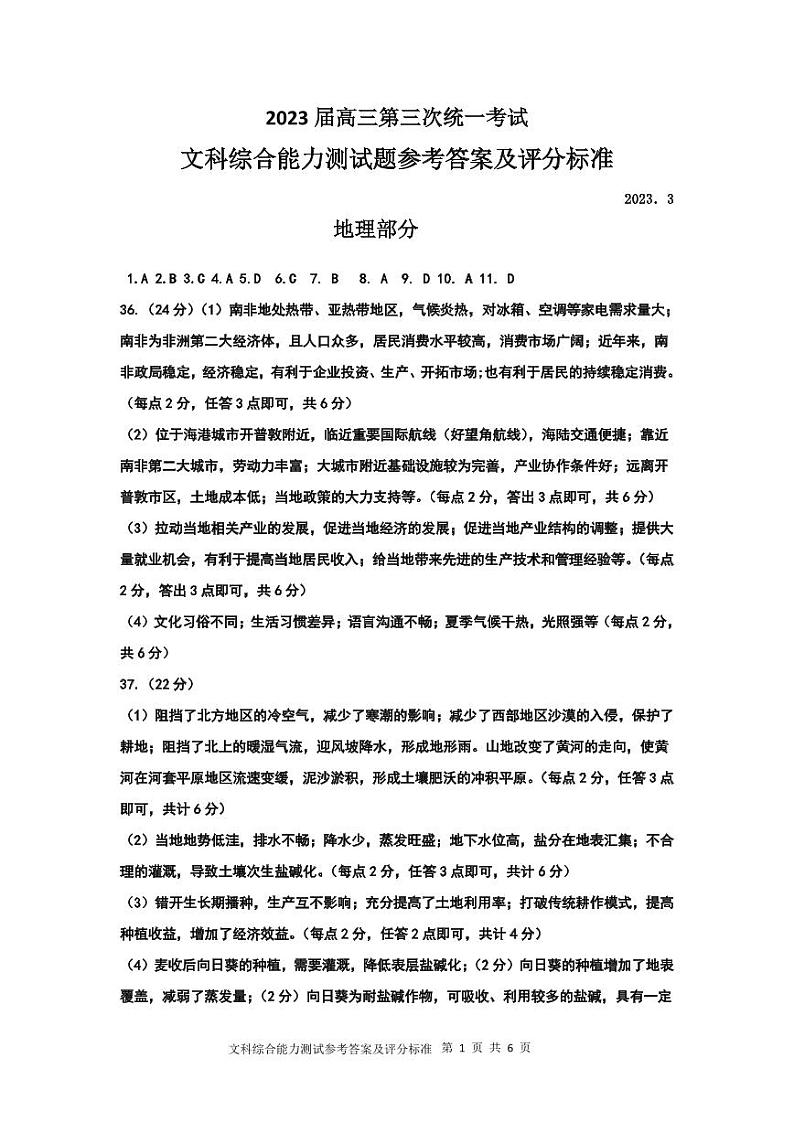 2023 届高三第三次统一考试

文科综合能力测试题参考答案及评分标准

2023．3

地理部分

1.A 2.B 3.C 4.A 5.D 6.C 7. B 8. A 9. D 10. A 11. D

36.（24分）（1）南非地处热带、亚热带地区，气候炎热，对冰箱、空调等家电需求量大；南非为非洲第二大经济体，且人口众多，居民消费水平较高，消费市场广阔；近年来，南非政局稳定，经济稳定，有利于企业投资、生产、开拓市场；也有利于居民的持续稳定消费。（每点2分，任答3点即可，共6分）

（2）位于海港城市开普敦附近，临近重要国际航线（好望角航线），海陆交通便捷；靠近南非第二大城市，劳动力丰富；大城市附近基础设施较为完善，产业协作条件好；远离开普敦市区，土地成本低；当地政策的大力支持等。（每点2分，答出3点即可，共6分）

（3）拉动当地相关产业的发展，促进当地经济的发展；促进当地产业结构的调整；提供大量就业机会，有利于提高当地居民收入；给当地带来先进的生产技术和管理经验等。（每点2分，答出3点即可，共6分）

（4）文化习俗不同；生活习惯差异；语言沟通不畅；夏季气候干热，光照强等（每点2分，共6分）

37.（22分）

（1）阻挡了北方地区的冷空气，减少了寒潮的影响；减少了西部地区沙漠的入侵，保护了耕地；阻挡了北上的暖湿气流，迎风坡降水，形成地形雨。山地改变了黄河的走向，使黄河在河套平原地区流速变缓，泥沙淤积，形成土壤肥沃的冲积平原。（每点2分，任答3点即可，共计6分）

（2）当地地势低洼，排水不畅；降水少，蒸发旺盛；地下水位高，盐分在地表汇集；不合理的灌溉，导致土壤次生盐碱化。（每点2分，任答3点即可，共计6分）

（3）错开生长期播种，生产互不影响；充分提高了土地利用率；打破传统耕作模式，提高种植收益，增加了经济效益。（每点2分，任答2点即可，共计4分）

（4）麦收后向日葵的种植，需要灌溉，降低表层盐碱化；（2分）向日葵的种植增加了地表覆盖，减弱了蒸发量；（2分）向日葵为耐盐碱作物，可吸收、利用较多的盐碱，具有一定

文科综合能力测试参考答案及评分标准 第 1 页 共 6 页